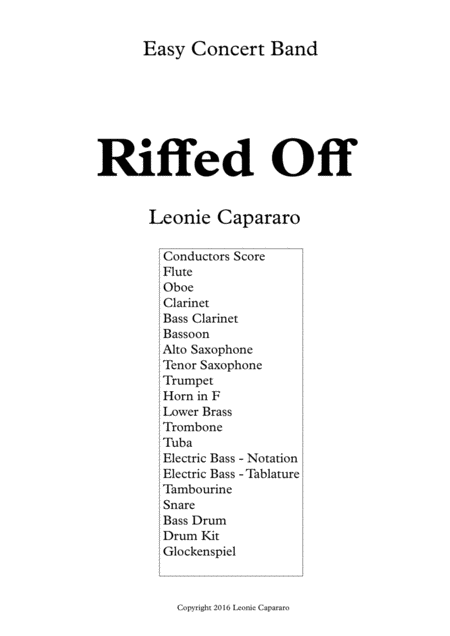 Easy Concert Band

Riffed Off

Leonie Capararo

Conductors Score
Flute
Oboe
Clarinet
Bass Clarinet
Bassoon
Alto Saxophone
Tenor Saxophone
Trumpet
Horn in F
Lower Brass
Trombone
Tuba
Electric Bass - Notation
Electric Bass - Tablature
Tambourine
Snare
Bass Drum
Drum Kit
Glockenspiel

Copyright 2016 Leonie Capararo